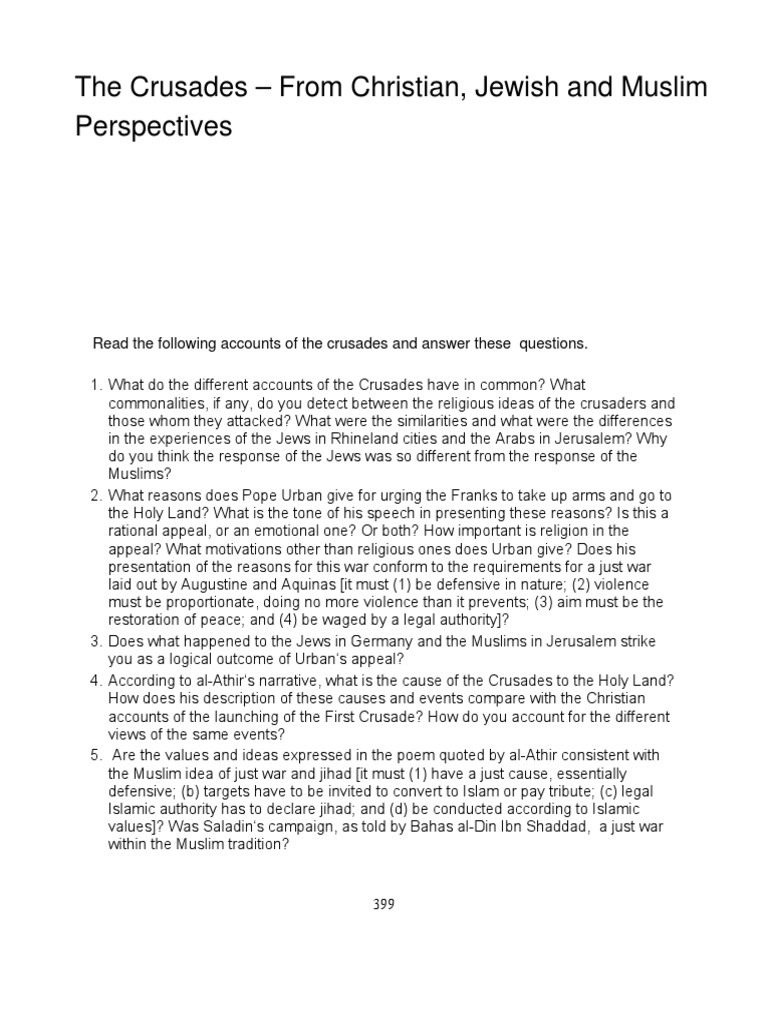 The Crusades – From Christian, Jewish and Muslim Perspectives

Read the following accounts of the crusades and answer these questions.

1. What do the different accounts of the Crusades have in common? What commonalities, if any, do you detect between the religious ideas of the crusaders and those whom they attacked? What were the similarities and what were the differences in the experiences of the Jews in Rhineland cities and the Arabs in Jerusalem? Why do you think the response of the Jews was so different from the response of the Muslims?
2. What reasons does Pope Urban give for urging the Franks to take up arms and go to the Holy Land? What is the tone of his speech in presenting these reasons? Is this a rational appeal, or an emotional one? Or both? How important is religion in the appeal? What motivations other than religious ones does Urban give? Does his presentation of the reasons for this war conform to the requirements for a just war laid out by Augustine and Aquinas [it must (1) be defensive in nature; (2) violence must be proportionate, doing no more violence than it prevents; (3) aim must be the restoration of peace; and (4) be waged by a legal authority]?
3. Does what happened to the Jews in Germany and the Muslims in Jerusalem strike you as a logical outcome of Urban's appeal?
4. According to al-Athir's narrative, what is the cause of the Crusades to the Holy Land? How does his description of these causes and events compare with the Christian accounts of the launching of the First Crusade? How do you account for the different views of the same events?
5. Are the values and ideas expressed in the poem quoted by al-Athir consistent with the Muslim idea of just war and jihad [it must (1) have a just cause, essentially defensive; (b) targets have to be invited to convert to Islam or pay tribute; (c) legal Islamic authority has to declare jihad; and (d) be conducted according to Islamic values]? Was Saladin's campaign, as told by Bahas al-Din Ibn Shaddad, a just war within the Muslim tradition?

399